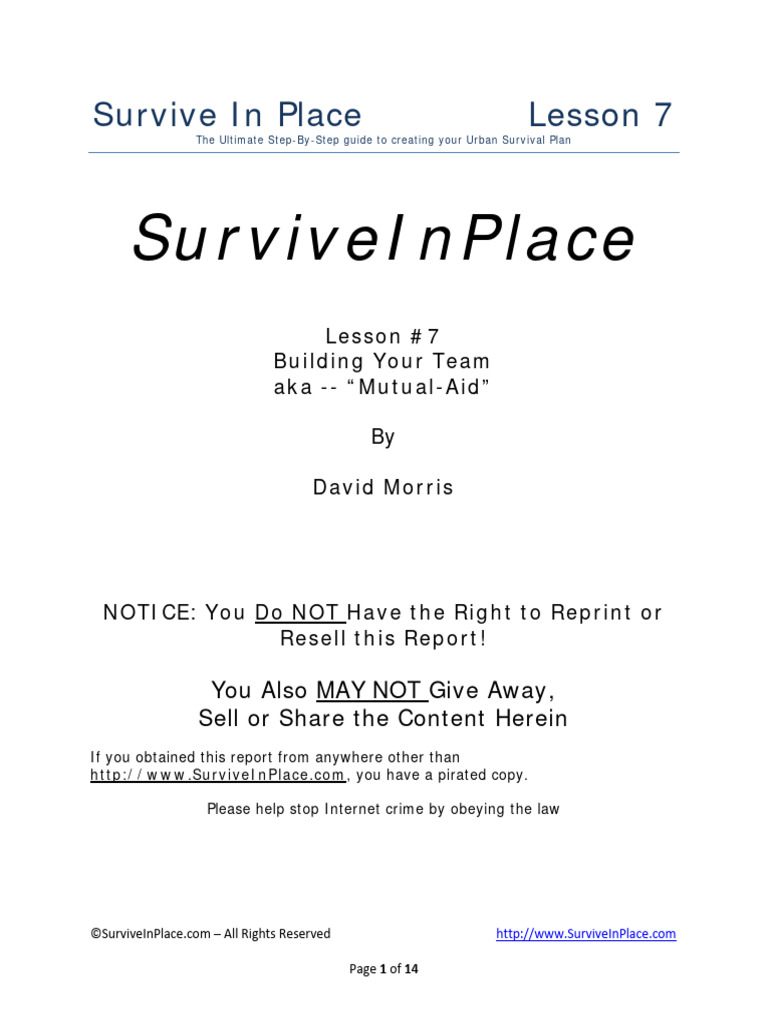 Survive In Place Lesson 7

The Ultimate Step-By-Step guide to creating your Urban Survival Plan

SurviveInPlace

Lesson #7
Building Your Team
aka -- "Mutual-Aid"

By

David Morris

NOTICE: You Do NOT Have the Right to Reprint or Resell this Report!

You Also MAY NOT Give Away, Sell or Share the Content Herein

If you obtained this report from anywhere other than http://www.SurviveInPlace.com, you have a pirated copy.

Please help stop Internet crime by obeying the law

©SurviveInPlace.com – All Rights Reserved http://www.SurviveInPlace.com

Page 1 of 14